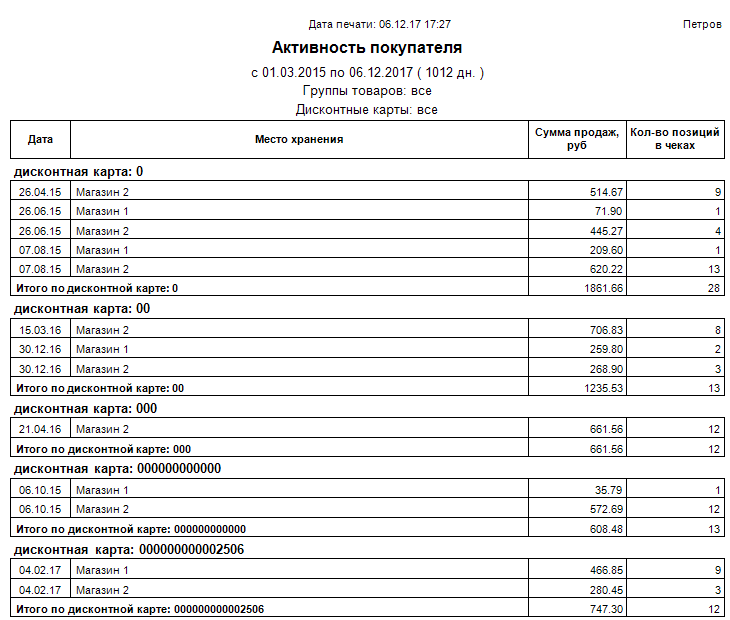 Дата печати: 06.12.17 17:27

Петров

Активность покупателя

с 01.03.2015 по 06.12.2017 ( 1012 дн. )

Группы товаров: все

Дисконтные карты: все

| Дата | Место хранения | Сумма продаж, руб | Кол-во позиций в чеках |
|---|---|---|---|
| дисконтная карта: 0 | | | |
| 26.04.15 | Магазин 2 | 514.67 | 9 |
| 26.06.15 | Магазин 1 | 71.90 | 1 |
| 26.06.15 | Магазин 2 | 445.27 | 4 |
| 07.08.15 | Магазин 1 | 209.60 | 1 |
| 07.08.15 | Магазин 2 | 620.22 | 13 |
| Итого по дисконтной карте: 0 | | 1861.66 | 28 |
| дисконтная карта: 00 | | | |
| 15.03.16 | Магазин 2 | 706.83 | 8 |
| 30.12.16 | Магазин 1 | 259.80 | 2 |
| 30.12.16 | Магазин 2 | 268.90 | 3 |
| Итого по дисконтной карте: 00 | | 1235.53 | 13 |
| дисконтная карта: 000 | | | |
| 21.04.16 | Магазин 2 | 661.56 | 12 |
| Итого по дисконтной карте: 000 | | 661.56 | 12 |
| дисконтная карта: 000000000000 | | | |
| 06.10.15 | Магазин 1 | 35.79 | 1 |
| 06.10.15 | Магазин 2 | 572.69 | 12 |
| Итого по дисконтной карте: 000000000000 | | 608.48 | 13 |
| дисконтная карта: 000000000002506 | | | |
| 04.02.17 | Магазин 1 | 466.85 | 9 |
| 04.02.17 | Магазин 2 | 280.45 | 3 |
| Итого по дисконтной карте: 000000000002506 | | 747.30 | 12 |